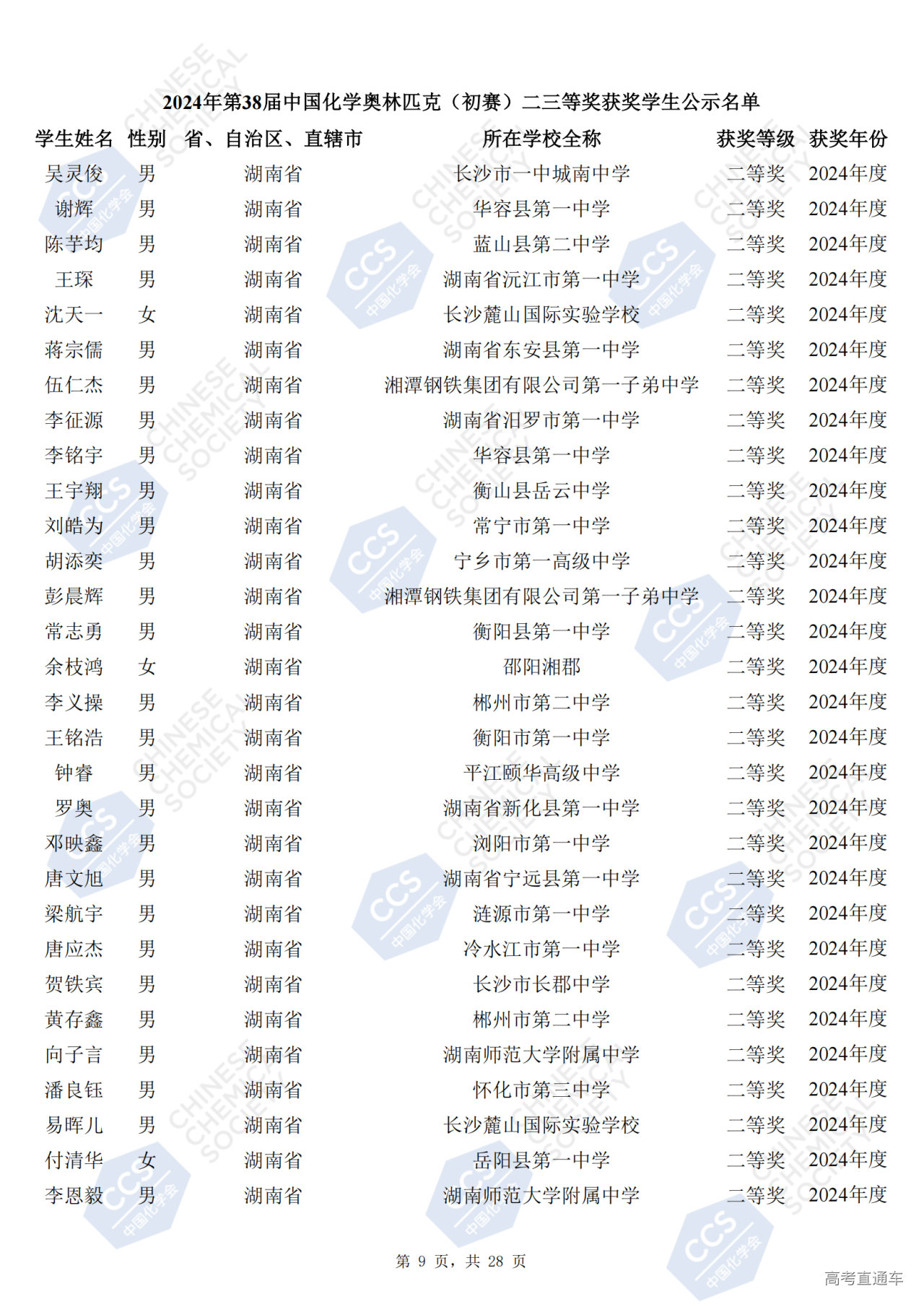 2024年第38届中国化学奥林匹克（初赛）二三等奖获奖学生公示名单

| 学生姓名 | 性别 | 省、自治区、直辖市 | 所在学校全称 | 获奖等级 | 获奖年份 |
|---|---|---|---|---|---|
| 吴灵俊 | 男 | 湖南省 | 长沙市一中城南中学 | 二等奖 | 2024年度 |
| 谢辉 | 男 | 湖南省 | 华容县第一中学 | 二等奖 | 2024年度 |
| 陈芋均 | 男 | 湖南省 | 蓝山县第二中学 | 二等奖 | 2024年度 |
| 王琛 | 男 | 湖南省 | 湖南省沅江市第一中学 | 二等奖 | 2024年度 |
| 沈天一 | 女 | 湖南省 | 长沙麓山国际实验学校 | 二等奖 | 2024年度 |
| 蒋宗儒 | 男 | 湖南省 | 湖南省东安县第一中学 | 二等奖 | 2024年度 |
| 伍仁杰 | 男 | 湖南省 | 湘潭钢铁集团有限公司第一子弟中学 | 二等奖 | 2024年度 |
| 李征源 | 男 | 湖南省 | 湖南省汨罗市第一中学 | 二等奖 | 2024年度 |
| 李铭宇 | 男 | 湖南省 | 华容县第一中学 | 二等奖 | 2024年度 |
| 王宇翔 | 男 | 湖南省 | 衡山县岳云中学 | 二等奖 | 2024年度 |
| 刘皓为 | 男 | 湖南省 | 常宁市第一中学 | 二等奖 | 2024年度 |
| 胡添奕 | 男 | 湖南省 | 宁乡市第一高级中学 | 二等奖 | 2024年度 |
| 彭晨辉 | 男 | 湖南省 | 湘潭钢铁集团有限公司第一子弟中学 | 二等奖 | 2024年度 |
| 常志勇 | 男 | 湖南省 | 衡阳县第一中学 | 二等奖 | 2024年度 |
| 余枝鸿 | 女 | 湖南省 | 邵阳湘郡 | 二等奖 | 2024年度 |
| 李义操 | 男 | 湖南省 | 郴州市第二中学 | 二等奖 | 2024年度 |
| 王铭浩 | 男 | 湖南省 | 衡阳市第一中学 | 二等奖 | 2024年度 |
| 钟睿 | 男 | 湖南省 | 平江颐华高级中学 | 二等奖 | 2024年度 |
| 罗奥 | 男 | 湖南省 | 湖南省新化县第一中学 | 二等奖 | 2024年度 |
| 邓映鑫 | 男 | 湖南省 | 浏阳市第一中学 | 二等奖 | 2024年度 |
| 唐文旭 | 男 | 湖南省 | 湖南省宁远县第一中学 | 二等奖 | 2024年度 |
| 梁航宇 | 男 | 湖南省 | 涟源市第一中学 | 二等奖 | 2024年度 |
| 唐应杰 | 男 | 湖南省 | 冷水江市第一中学 | 二等奖 | 2024年度 |
| 贺铁宾 | 男 | 湖南省 | 长沙市长郡中学 | 二等奖 | 2024年度 |
| 黄存鑫 | 男 | 湖南省 | 郴州市第二中学 | 二等奖 | 2024年度 |
| 向子言 | 男 | 湖南省 | 湖南师范大学附属中学 | 二等奖 | 2024年度 |
| 潘良钰 | 男 | 湖南省 | 怀化市第三中学 | 二等奖 | 2024年度 |
| 易晖儿 | 男 | 湖南省 | 长沙麓山国际实验学校 | 二等奖 | 2024年度 |
| 付清华 | 女 | 湖南省 | 岳阳县第一中学 | 二等奖 | 2024年度 |
| 李恩毅 | 男 | 湖南省 | 湖南师范大学附属中学 | 二等奖 | 2024年度 |

第 9 页，共 28 页

高考直通车